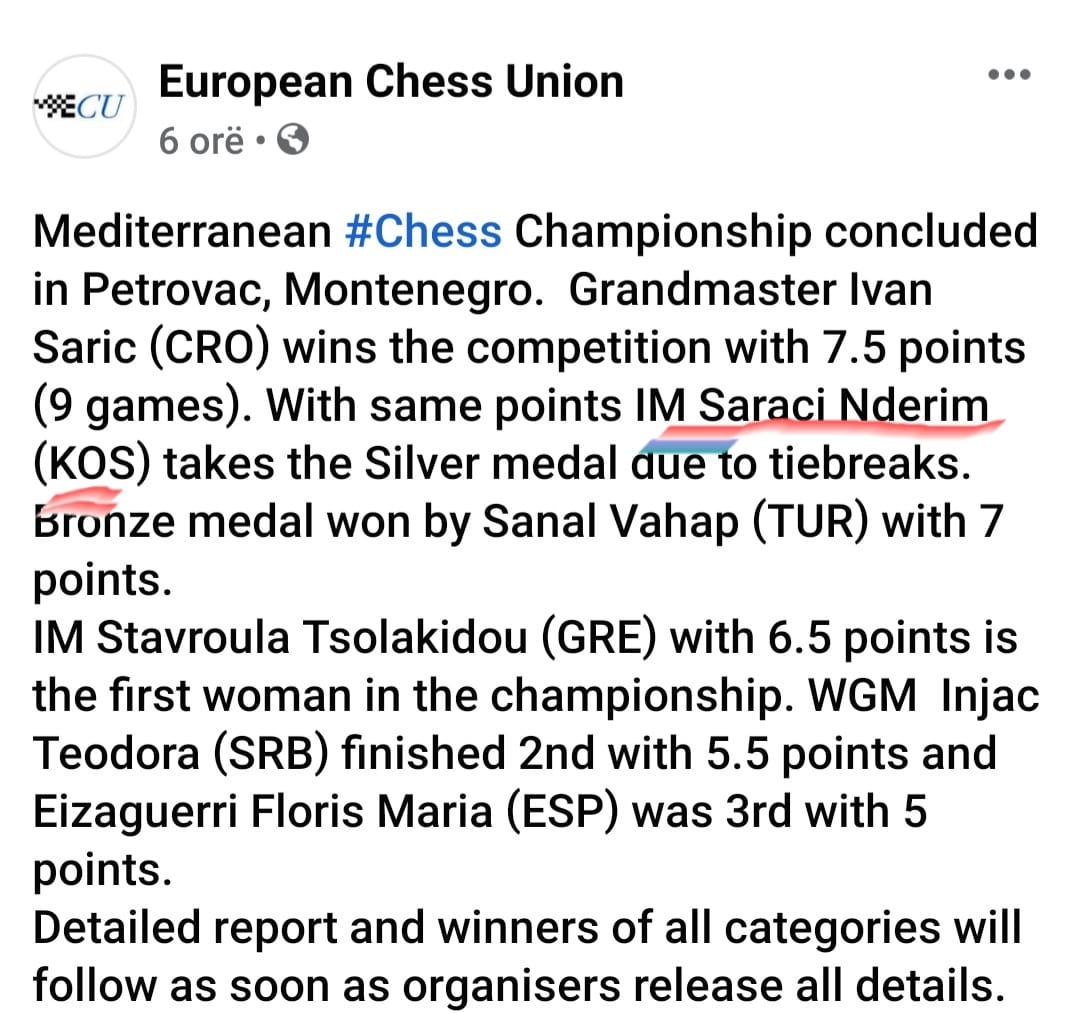 ECU
European Chess Union
6 orë •

Mediterranean #Chess Championship concluded in Petrovac, Montenegro. Grandmaster Ivan Saric (CRO) wins the competition with 7.5 points (9 games). With same points IM Saraci Nderim (KOS) takes the Silver medal due to tiebreaks. Bronze medal won by Sanal Vahap (TUR) with 7 points.
IM Stavroula Tsolakidou (GRE) with 6.5 points is the first woman in the championship. WGM Injac Teodora (SRB) finished 2nd with 5.5 points and Eizaguerri Floris Maria (ESP) was 3rd with 5 points.
Detailed report and winners of all categories will follow as soon as organisers release all details.